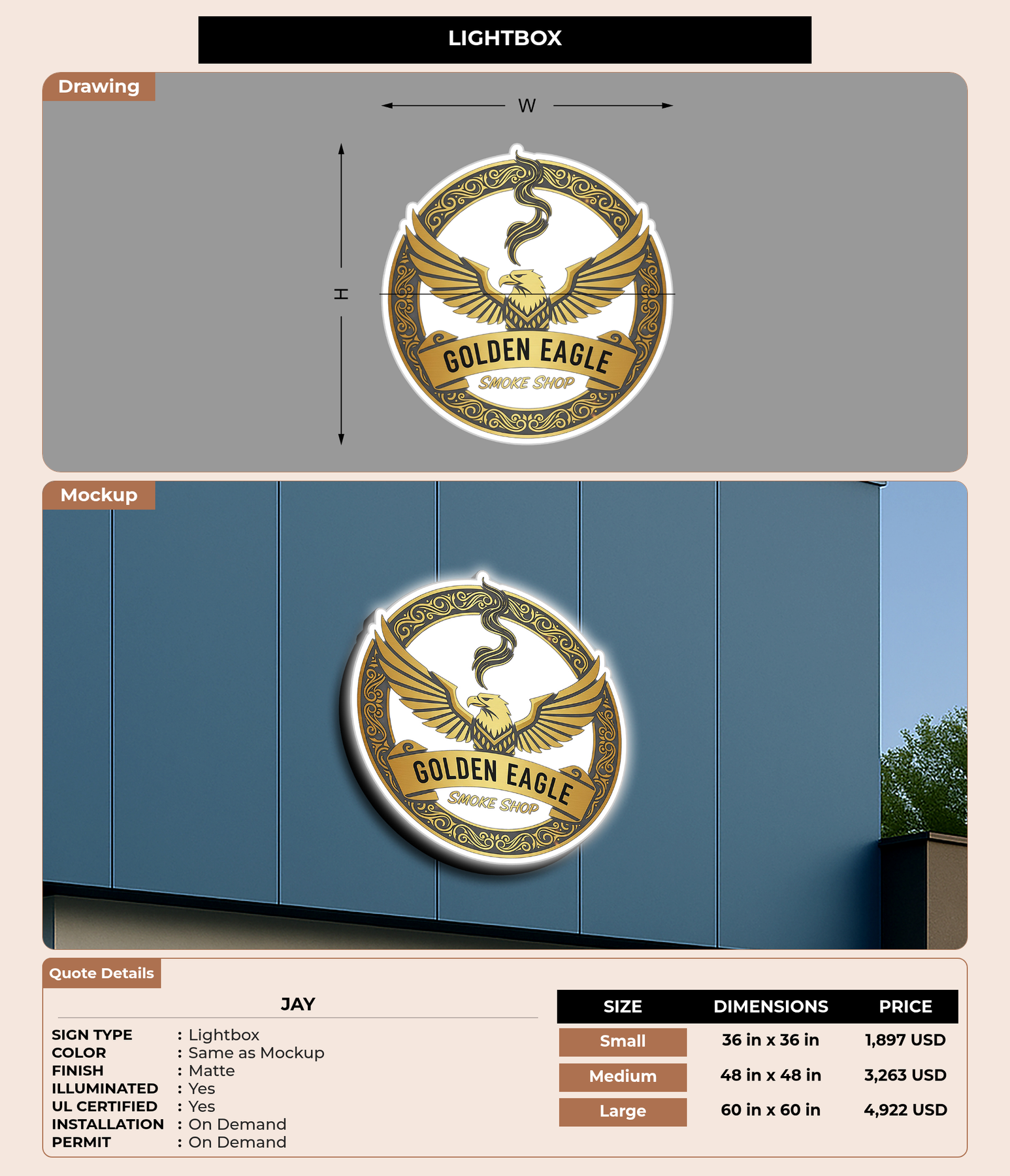 LIGHTBOX

Drawing

W

H

GOLDEN EAGLE
SMOKE SHOP

Mockup

GOLDEN EAGLE
SMOKE SHOP

Quote Details

JAY

SIGN TYPE : Lightbox
COLOR : Same as Mockup
FINISH : Matte
ILLUMINATED : Yes
UL CERTIFIED : Yes
INSTALLATION : On Demand
PERMIT : On Demand

| SIZE | DIMENSIONS | PRICE |
|---|---|---|
| Small | 36 in x 36 in | 1,897 USD |
| Medium | 48 in x 48 in | 3,263 USD |
| Large | 60 in x 60 in | 4,922 USD |